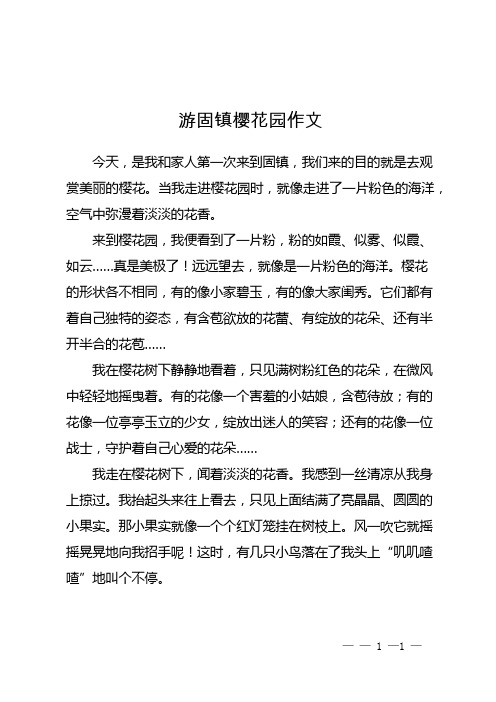 游固镇樱花园作文

今天，是我和家人第一次来到固镇，我们来的目的就是去观赏美丽的樱花。当我走进樱花园时，就像走进了一片粉色的海洋，空气中弥漫着淡淡的花香。

来到樱花园，我便看到了一片粉，粉的如霞、似雾、似霞、如云……真是美极了！远远望去，就像是一片粉色的海洋。樱花的形状各不相同，有的像小家碧玉，有的像大家闺秀。它们都有着自己独特的姿态，有含苞欲放的花蕾、有绽放的花朵、还有半开半合的花苞……

我在樱花树下静静地看着，只见满树粉红色的花朵，在微风中轻轻地摇曳着。有的花像一个害羞的小姑娘，含苞待放；有的花像一位亭亭玉立的少女，绽放出迷人的笑容；还有的花像一位战士，守护着自己心爱的花朵……

我走在樱花树下，闻着淡淡的花香。我感到一丝清凉从我身上掠过。我抬起头来往上看去，只见上面结满了亮晶晶、圆圆的小果实。那小果实就像一个个红灯笼挂在树枝上。风一吹它就摇摇晃晃地向我招手呢！这时，有几只小鸟落在了我头上“叽叽喳喳”地叫个不停。

— — 1 —1 —